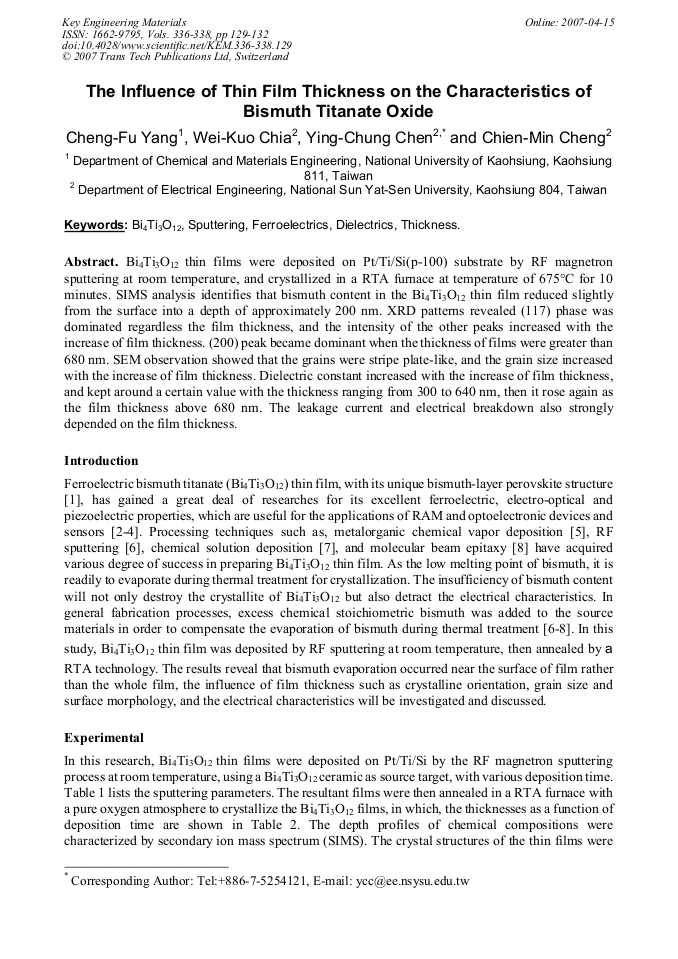 Key Engineering Materials
ISSN: 1662-9795, Vols. 336-338, pp 129-132
doi:10.4028/www.scientific.net/KEM.336-338.129
© 2007 Trans Tech Publications Ltd, Switzerland

Online: 2007-04-15

The Influence of Thin Film Thickness on the Characteristics of Bismuth Titanate Oxide

Cheng-Fu Yang$^{1}$, Wei-Kuo Chia$^{2}$, Ying-Chung Chen$^{2,*}$ and Chien-Min Cheng$^{2}$

$^{1}$ Department of Chemical and Materials Engineering, National University of Kaohsiung, Kaohsiung 811, Taiwan

$^{2}$ Department of Electrical Engineering, National Sun Yat-Sen University, Kaohsiung 804, Taiwan

Keywords: $Bi_4Ti_3O_{12}$, Sputtering, Ferroelectrics, Dielectrics, Thickness.

Abstract. $Bi_4Ti_3O_{12}$ thin films were deposited on Pt/Ti/Si(p-100) substrate by RF magnetron sputtering at room temperature, and crystallized in a RTA furnace at temperature of 675°C for 10 minutes. SIMS analysis identifies that bismuth content in the $Bi_4Ti_3O_{12}$ thin film reduced slightly from the surface into a depth of approximately 200 nm. XRD patterns revealed (117) phase was dominated regardless the film thickness, and the intensity of the other peaks increased with the increase of film thickness. (200) peak became dominant when the thickness of films were greater than 680 nm. SEM observation showed that the grains were stripe plate-like, and the grain size increased with the increase of film thickness. Dielectric constant increased with the increase of film thickness, and kept around a certain value with the thickness ranging from 300 to 640 nm, then it rose again as the film thickness above 680 nm. The leakage current and electrical breakdown also strongly depended on the film thickness.

Introduction

Ferroelectric bismuth titanate ($Bi_4Ti_3O_{12}$) thin film, with its unique bismuth-layer perovskite structure [1], has gained a great deal of researches for its excellent ferroelectric, electro-optical and piezoelectric properties, which are useful for the applications of RAM and optoelectronic devices and sensors [2-4]. Processing techniques such as, metalorganic chemical vapor deposition [5], RF sputtering [6], chemical solution deposition [7], and molecular beam epitaxy [8] have acquired various degree of success in preparing $Bi_4Ti_3O_{12}$ thin film. As the low melting point of bismuth, it is readily to evaporate during thermal treatment for crystallization. The insufficiency of bismuth content will not only destroy the crystallite of $Bi_4Ti_3O_{12}$ but also detract the electrical characteristics. In general fabrication processes, excess chemical stoichiometric bismuth was added to the source materials in order to compensate the evaporation of bismuth during thermal treatment [6-8]. In this study, $Bi_4Ti_3O_{12}$ thin film was deposited by RF sputtering at room temperature, then annealed by a RTA technology. The results reveal that bismuth evaporation occurred near the surface of film rather than the whole film, the influence of film thickness such as crystalline orientation, grain size and surface morphology, and the electrical characteristics will be investigated and discussed.

Experimental

In this research, $Bi_4Ti_3O_{12}$ thin films were deposited on Pt/Ti/Si by the RF magnetron sputtering process at room temperature, using a $Bi_4Ti_3O_{12}$ ceramic as source target, with various deposition time. Table 1 lists the sputtering parameters. The resultant films were then annealed in a RTA furnace with a pure oxygen atmosphere to crystallize the $Bi_4Ti_3O_{12}$ films, in which, the thicknesses as a function of deposition time are shown in Table 2. The depth profiles of chemical compositions were characterized by secondary ion mass spectrum (SIMS). The crystal structures of the thin films were

$^{*}$ Corresponding Author: Tel:+886-7-5254121, E-mail: ycc@ee.nsysu.edu.tw